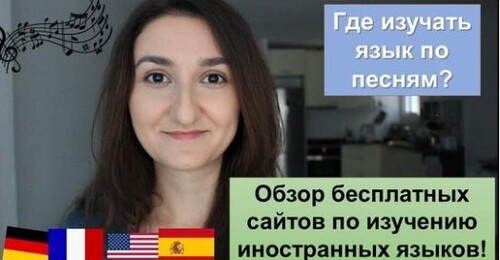 Где изучать язык по песням?

Обзор бесплатных сайтов по изучению иностранных языков!